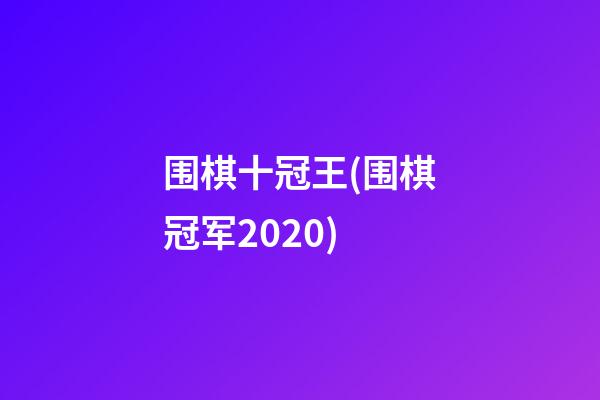 围棋十冠王(围棋冠军2020)